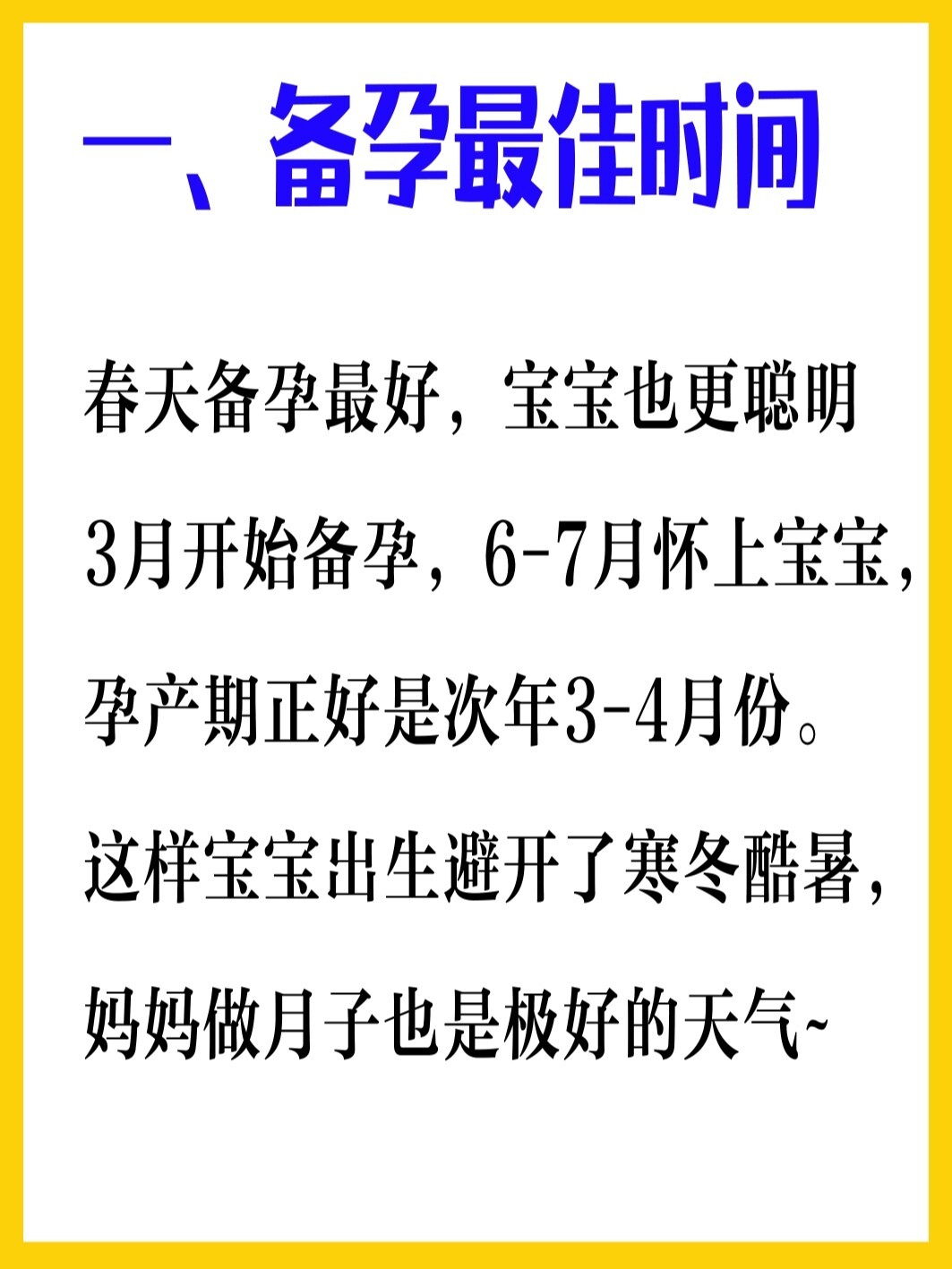 一、备孕最佳时间

春天备孕最好，宝宝也更聪明

3月开始备孕，6-7月怀上宝宝，

孕产期正好是次年3-4月份。

这样宝宝出生避开了寒冬酷暑，

妈妈做月子也是极好的天气~